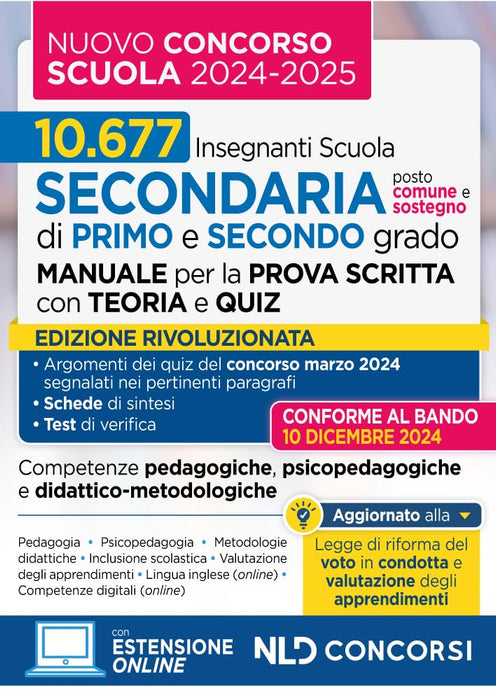 NUOVO CONCORSO SCUOLA 2024-2025

10.677 Insegnanti Scuola

SECONDARIA posto comune e sostegno

di PRIMO e SECONDO grado

MANUALE per la PROVA SCRITTA con TEORIA e QUIZ

EDIZIONE RIVOLUZIONATA

• Argomenti dei quiz del concorso marzo 2024 segnalati nei pertinenti paragrafi
• Schede di sintesi
• Test di verifica

CONFORME AL BANDO 10 DICEMBRE 2024

Competenze pedagogiche, psicopedagogiche e didattico-metodologiche

Pedagogia • Psicopedagogia • Metodologie didattiche • Inclusione scolastica • Valutazione degli apprendimenti • Lingua inglese (online) • Competenze digitali (online)

Aggiornato alla

Legge di riforma del voto in condotta e valutazione degli apprendimenti

con ESTENSIONE ONLINE

NLD CONCORSI